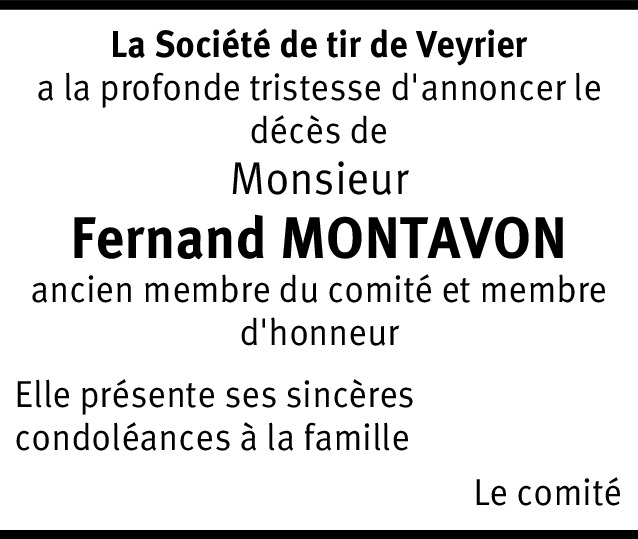 La Société de tir de Veyrier
a la profonde tristesse d'annoncer le décès de

Monsieur

Fernand MONTAVON

ancien membre du comité et membre d'honneur

Elle présente ses sincères condoléances à la famille

Le comité